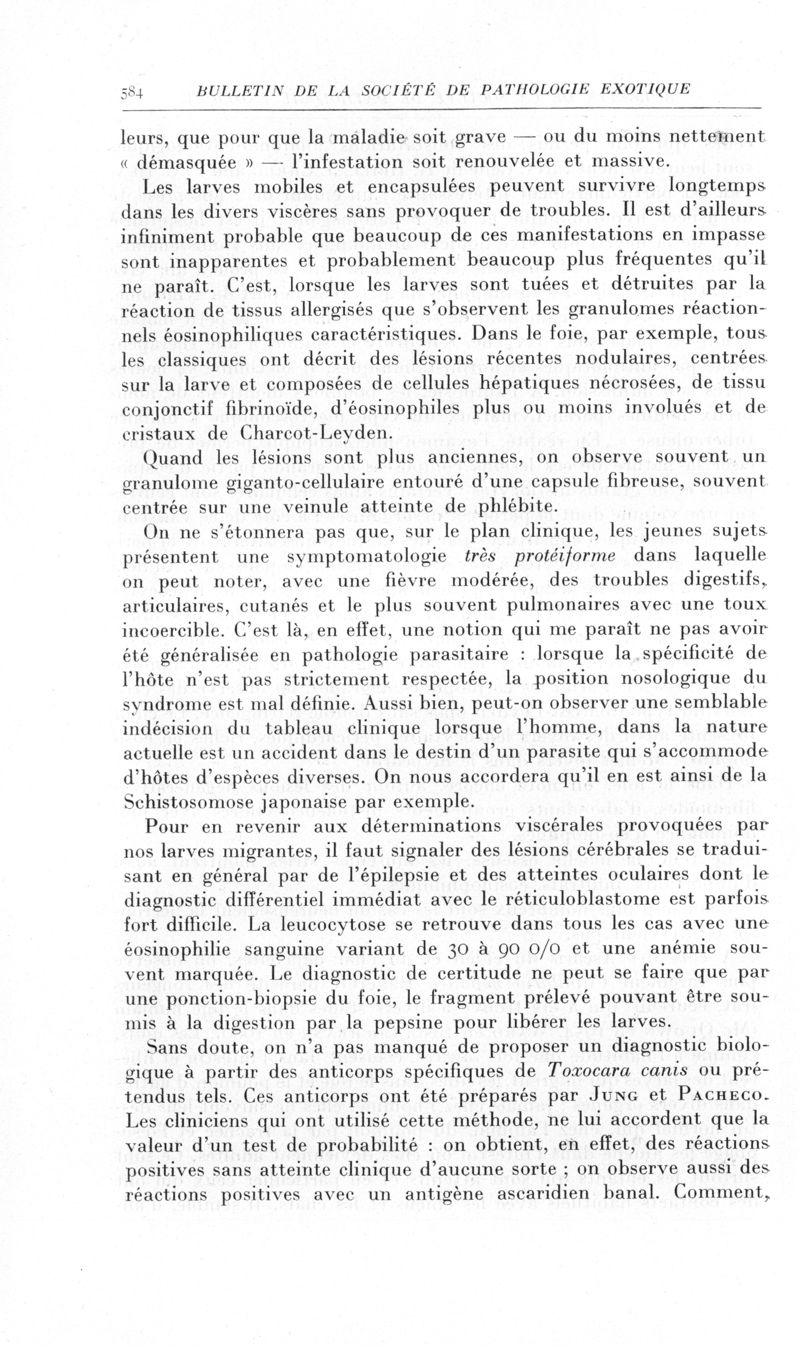 584 BULLETIN DE LA SOCIÉTÉ DE PATHOLOGIE EXOTIQUE

leurs, que pour que la maladie soit grave — ou du moins nettement « démasquée » — l'infestation soit renouvelée et massive.

Les larves mobiles et encapsulées peuvent survivre longtemps dans les divers viscères sans provoquer de troubles. Il est d'ailleurs infiniment probable que beaucoup de ces manifestations en impasse sont inapparentes et probablement beaucoup plus fréquentes qu'il ne paraît. C'est, lorsque les larves sont tuées et détruites par la réaction de tissus allergisés que s'observent les granulomes réactionnels éosinophiliques caractéristiques. Dans le foie, par exemple, tous les classiques ont décrit des lésions récentes nodulaires, centrées sur la larve et composées de cellules hépatiques nécrosées, de tissu conjonctif fibrinoïde, d'éosinophiles plus ou moins involués et de cristaux de Charcot-Leyden.

Quand les lésions sont plus anciennes, on observe souvent un granulome giganto-cellulaire entouré d'une capsule fibreuse, souvent centrée sur une veinule atteinte de phlébite.

On ne s'étonnera pas que, sur le plan clinique, les jeunes sujets présentent une symptomatologie très protéiforme dans laquelle on peut noter, avec une fièvre modérée, des troubles digestifs, articulaires, cutanés et le plus souvent pulmonaires avec une toux incoercible. C'est là, en effet, une notion qui me paraît ne pas avoir été généralisée en pathologie parasitaire : lorsque la spécificité de l'hôte n'est pas strictement respectée, la position nosologique du syndrome est mal définie. Aussi bien, peut-on observer une semblable indécision du tableau clinique lorsque l'homme, dans la nature actuelle est un accident dans le destin d'un parasite qui s'accommode d'hôtes d'espèces diverses. On nous accordera qu'il en est ainsi de la Schistosomose japonaise par exemple.

Pour en revenir aux déterminations viscérales provoquées par nos larves migrantes, il faut signaler des lésions cérébrales se traduisant en général par de l'épilepsie et des atteintes oculaires dont le diagnostic différentiel immédiat avec le réticuloblastome est parfois fort difficile. La leucocytose se retrouve dans tous les cas avec une éosinophilie sanguine variant de 30 à 90 o/o et une anémie souvent marquée. Le diagnostic de certitude ne peut se faire que par une ponction-biopsie du foie, le fragment prélevé pouvant être soumis à la digestion par la pepsine pour libérer les larves.

Sans doute, on n'a pas manqué de proposer un diagnostic biologique à partir des anticorps spécifiques de Toxocara canis ou prétendus tels. Ces anticorps ont été préparés par Jung et Pacheco. Les cliniciens qui ont utilisé cette méthode, ne lui accordent que la valeur d'un test de probabilité : on obtient, en effet, des réactions positives sans atteinte clinique d'aucune sorte ; on observe aussi des réactions positives avec un antigène ascaridien banal. Comment,